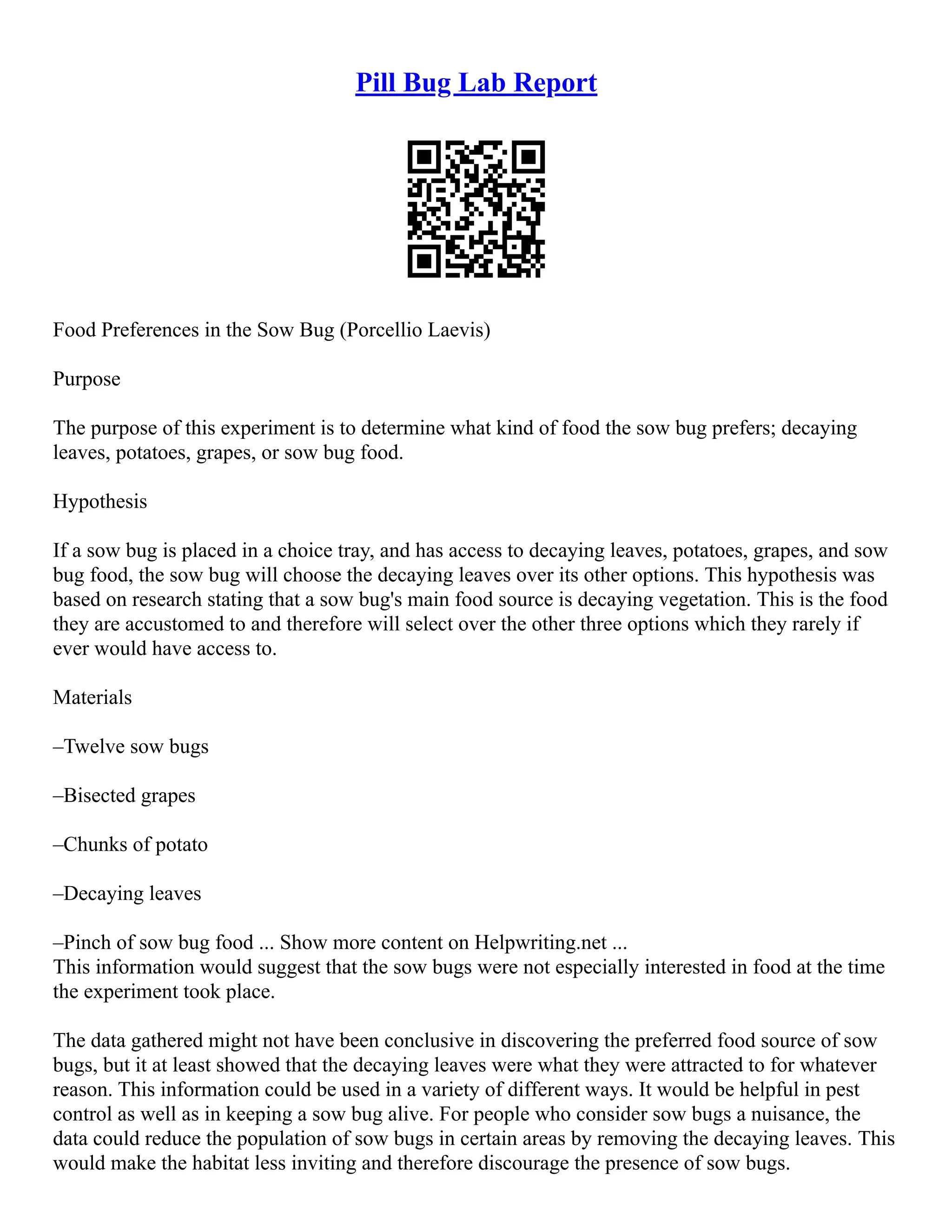 Pill Bug Lab Report

Food Preferences in the Sow Bug (Porcellio Laevis)

Purpose

The purpose of this experiment is to determine what kind of food the sow bug prefers; decaying leaves, potatoes, grapes, or sow bug food.

Hypothesis

If a sow bug is placed in a choice tray, and has access to decaying leaves, potatoes, grapes, and sow bug food, the sow bug will choose the decaying leaves over its other options. This hypothesis was based on research stating that a sow bug's main food source is decaying vegetation. This is the food they are accustomed to and therefore will select over the other three options which they rarely if ever would have access to.

Materials

–Twelve sow bugs

–Bisected grapes

–Chunks of potato

–Decaying leaves

–Pinch of sow bug food ... Show more content on Helpwriting.net ...
This information would suggest that the sow bugs were not especially interested in food at the time the experiment took place.

The data gathered might not have been conclusive in discovering the preferred food source of sow bugs, but it at least showed that the decaying leaves were what they were attracted to for whatever reason. This information could be used in a variety of different ways. It would be helpful in pest control as well as in keeping a sow bug alive. For people who consider sow bugs a nuisance, the data could reduce the population of sow bugs in certain areas by removing the decaying leaves. This would make the habitat less inviting and therefore discourage the presence of sow bugs.